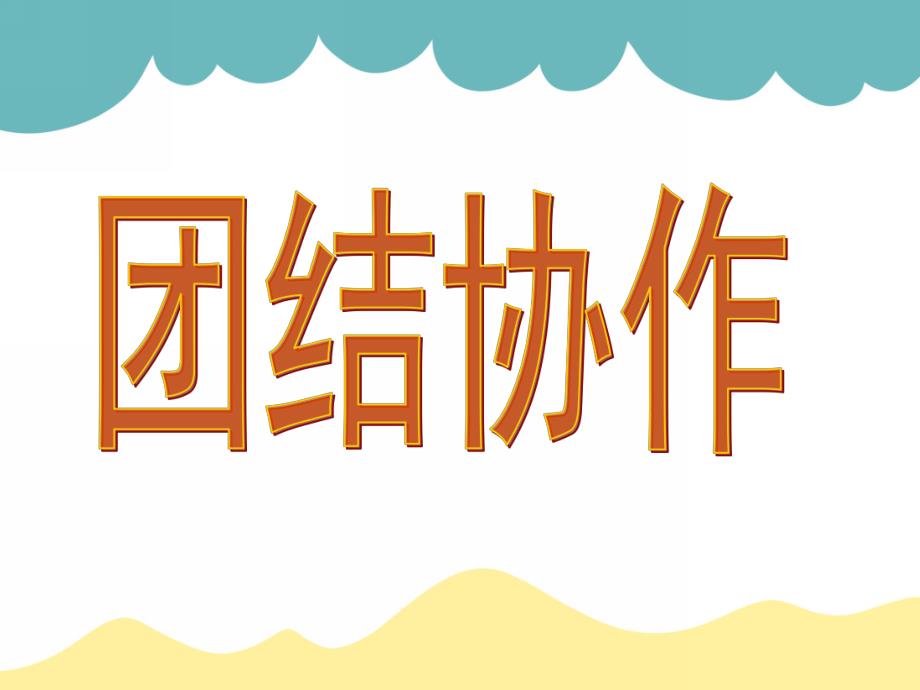 团结协作